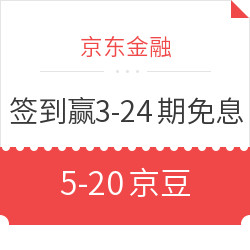 京东金融

签到赢3-24期免息

5-20京豆